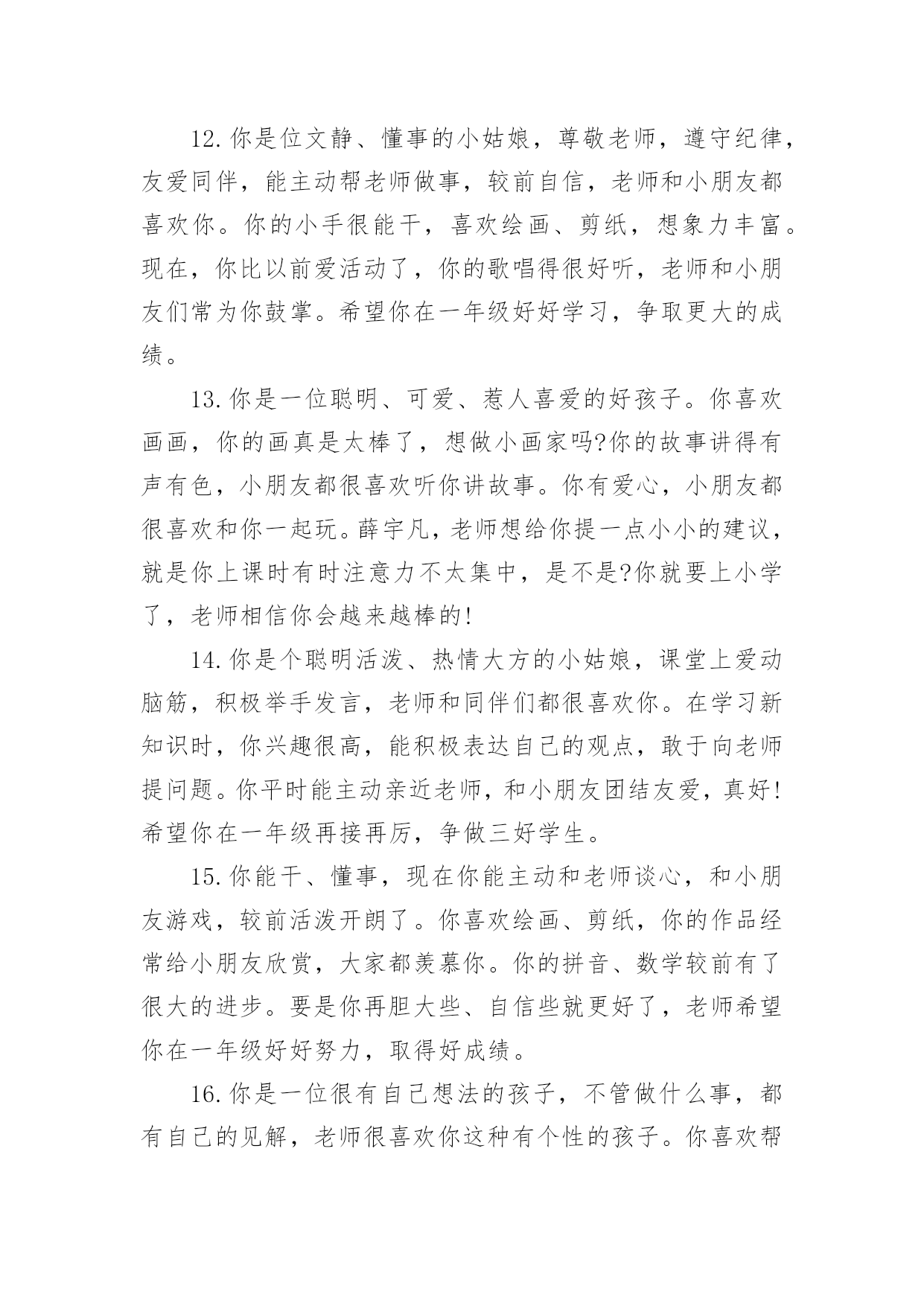 12.你是位文静、懂事的小姑娘，尊敬老师，遵守纪律，友爱同伴，能主动帮老师做事，较前自信，老师和小朋友都喜欢你。你的小手很能干，喜欢绘画、剪纸，想象力丰富。现在，你比以前爱活动了，你的歌唱得很好听，老师和小朋友们常为你鼓掌。希望你在一年级好好学习，争取更大的成绩。

13.你是一位聪明、可爱、惹人喜爱的好孩子。你喜欢画画，你的画真是太棒了，想做小画家吗?你的故事讲得有声有色，小朋友都很喜欢听你讲故事。你有爱心，小朋友都很喜欢和你一起玩。薛宇凡，老师想给你提一点小小的建议，就是你上课时有时注意力不太集中，是不是?你就要上小学了，老师相信你会越来越棒的!

14.你是个聪明活泼、热情大方的小姑娘，课堂上爱动脑筋，积极举手发言，老师和同伴们都很喜欢你。在学习新知识时，你兴趣很高，能积极表达自己的观点，敢于向老师提问题。你平时能主动亲近老师，和小朋友团结友爱，真好!希望你在一年级再接再厉，争做三好学生。

15.你能干、懂事，现在你能主动和老师谈心，和小朋友游戏，较前活泼开朗了。你喜欢绘画、剪纸，你的作品经常给小朋友欣赏，大家都羡慕你。你的拼音、数学较前有了很大的进步。要是你再胆大些、自信些就更好了，老师希望你在一年级好好努力，取得好成绩。

16.你是一位很有自己想法的孩子，不管做什么事，都有自己的见解，老师很喜欢你这种有个性的孩子。你喜欢帮